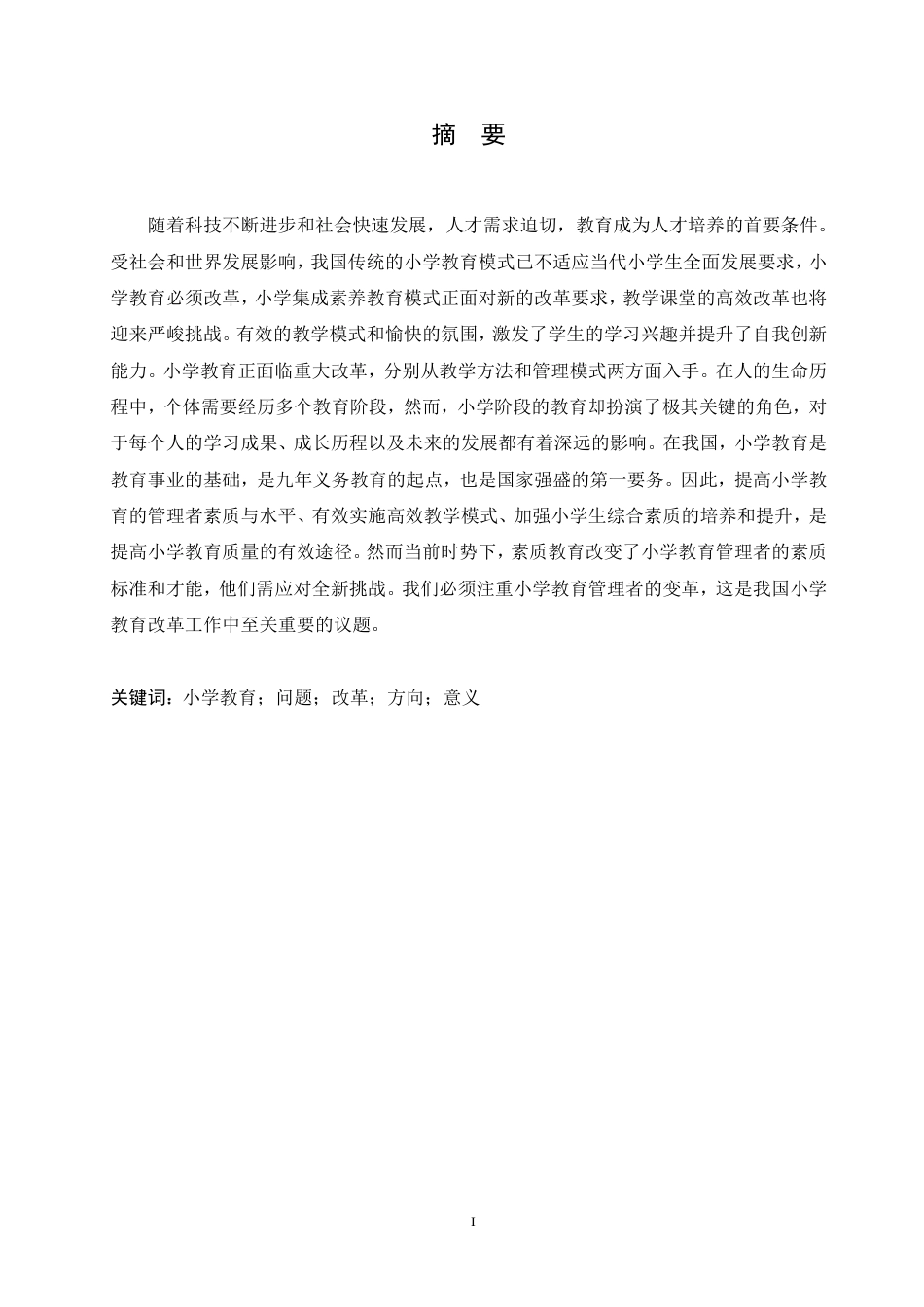 摘　要

随着科技不断进步和社会快速发展，人才需求迫切，教育成为人才培养的首要条件。受社会和世界发展影响，我国传统的小学教育模式已不适应当代小学生全面发展要求，小学教育必须改革，小学集成素养教育模式正面对新的改革要求，教学课堂的高效改革也将迎来严峻挑战。有效的教学模式和愉快的氛围，激发了学生的学习兴趣并提升了自我创新能力。小学教育正面临重大改革，分别从教学方法和管理模式两方面入手。在人的生命历程中，个体需要经历多个教育阶段，然而，小学阶段的教育却扮演了极其关键的角色，对于每个人的学习成果、成长历程以及未来的发展都有着深远的影响。在我国，小学教育是教育事业的基础，是九年义务教育的起点，也是国家强盛的第一要务。因此，提高小学教育的管理者素质与水平、有效实施高效教学模式、加强小学生综合素质的培养和提升，是提高小学教育质量的有效途径。然而当前时势下，素质教育改变了小学教育管理者的素质标准和才能，他们需应对全新挑战。我们必须注重小学教育管理者的变革，这是我国小学教育改革工作中至关重要的议题。

关键词：小学教育；问题；改革；方向；意义

I